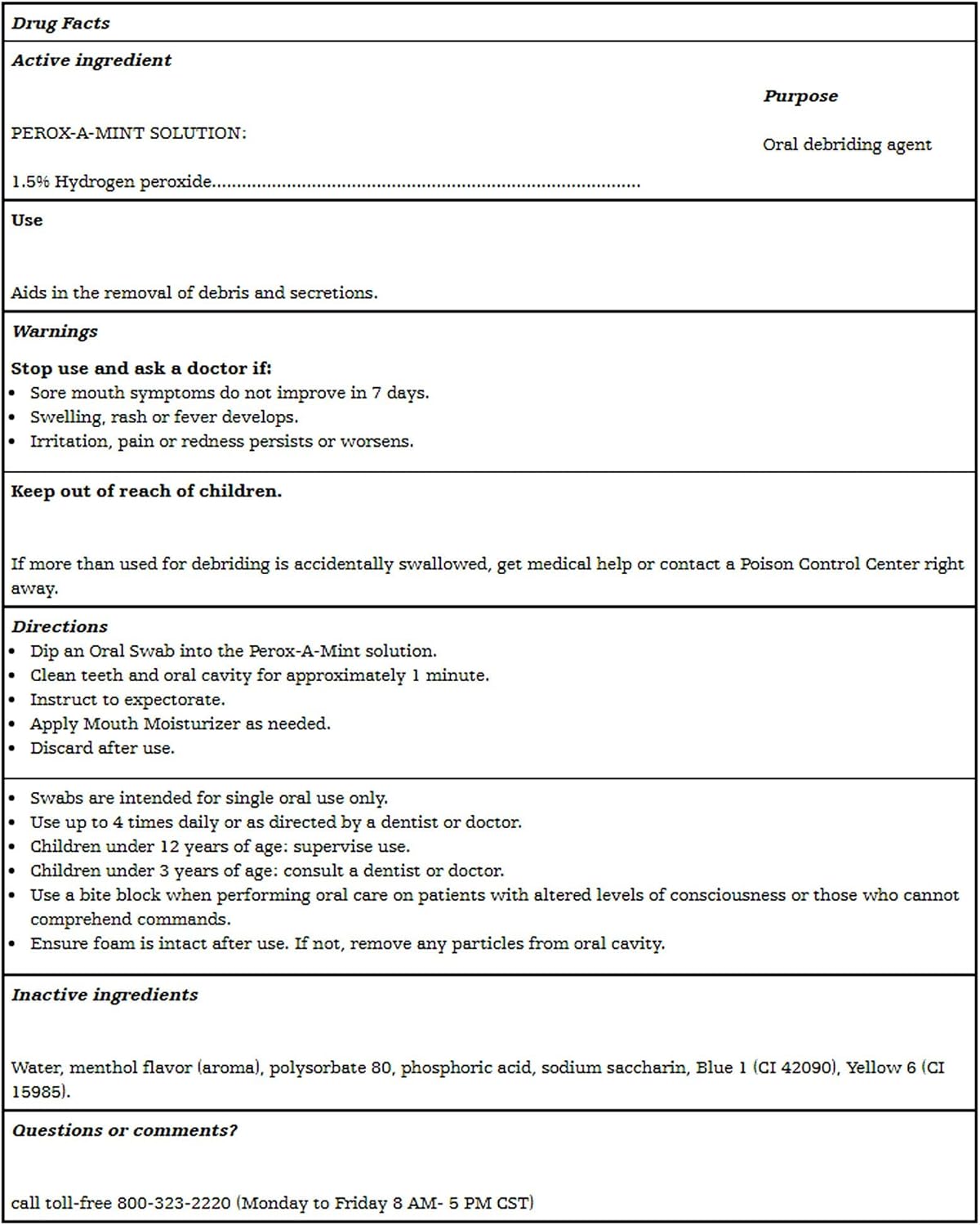 Drug Facts

Active ingredient

Purpose

PEROX-A-MINT SOLUTION:

Oral debriding agent

1.5% Hydrogen peroxide.......................................................................................

Use

Aids in the removal of debris and secretions.

Warnings

Stop use and ask a doctor if:
• Sore mouth symptoms do not improve in 7 days.
• Swelling, rash or fever develops.
• Irritation, pain or redness persists or worsens.

Keep out of reach of children.

If more than used for debriding is accidentally swallowed, get medical help or contact a Poison Control Center right away.

Directions
• Dip an Oral Swab into the Perox-A-Mint solution.
• Clean teeth and oral cavity for approximately 1 minute.
• Instruct to expectorate.
• Apply Mouth Moisturizer as needed.
• Discard after use.

• Swabs are intended for single oral use only.
• Use up to 4 times daily or as directed by a dentist or doctor.
• Children under 12 years of age: supervise use.
• Children under 3 years of age: consult a dentist or doctor.
• Use a bite block when performing oral care on patients with altered levels of consciousness or those who cannot comprehend commands.
• Ensure foam is intact after use. If not, remove any particles from oral cavity.

Inactive ingredients

Water, menthol flavor (aroma), polysorbate 80, phosphoric acid, sodium saccharin, Blue 1 (CI 42090), Yellow 6 (CI 15985).

Questions or comments?

call toll-free 800-323-2220 (Monday to Friday 8 AM- 5 PM CST)